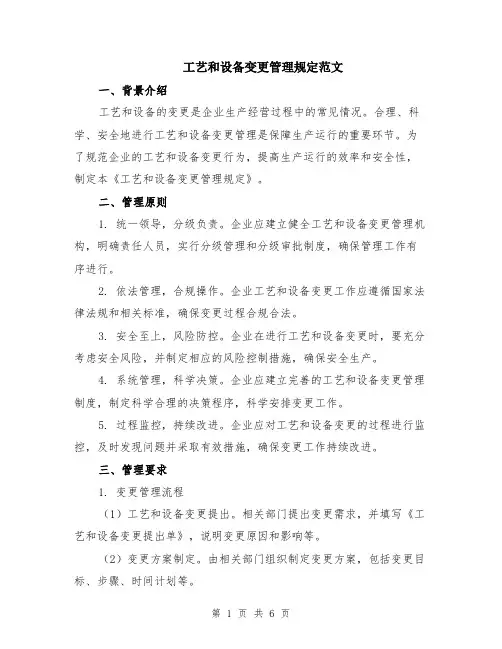 工艺和设备变更管理规定范文

一、背景介绍

工艺和设备的变更是企业生产经营过程中的常见情况。合理、科学、安全地进行工艺和设备变更管理是保障生产运行的重要环节。为了规范企业的工艺和设备变更行为，提高生产运行的效率和安全性，制定本《工艺和设备变更管理规定》。

二、管理原则

1. 统一领导，分级负责。企业应建立健全工艺和设备变更管理机构，明确责任人员，实行分级管理和分级审批制度，确保管理工作有序进行。

2. 依法管理，合规操作。企业工艺和设备变更工作应遵循国家法律法规和相关标准，确保变更过程合规合法。

3. 安全至上，风险防控。企业在进行工艺和设备变更时，要充分考虑安全风险，并制定相应的风险控制措施，确保安全生产。

4. 系统管理，科学决策。企业应建立完善的工艺和设备变更管理制度，制定科学合理的决策程序，科学安排变更工作。

5. 过程监控，持续改进。企业应对工艺和设备变更的过程进行监控，及时发现问题并采取有效措施，确保变更工作持续改进。

三、管理要求

1. 变更管理流程

（1）工艺和设备变更提出。相关部门提出变更需求，并填写《工艺和设备变更提出单》，说明变更原因和影响等。

（2）变更方案制定。由相关部门组织制定变更方案，包括变更目标、步骤、时间计划等。

第 1 页 共 6 页